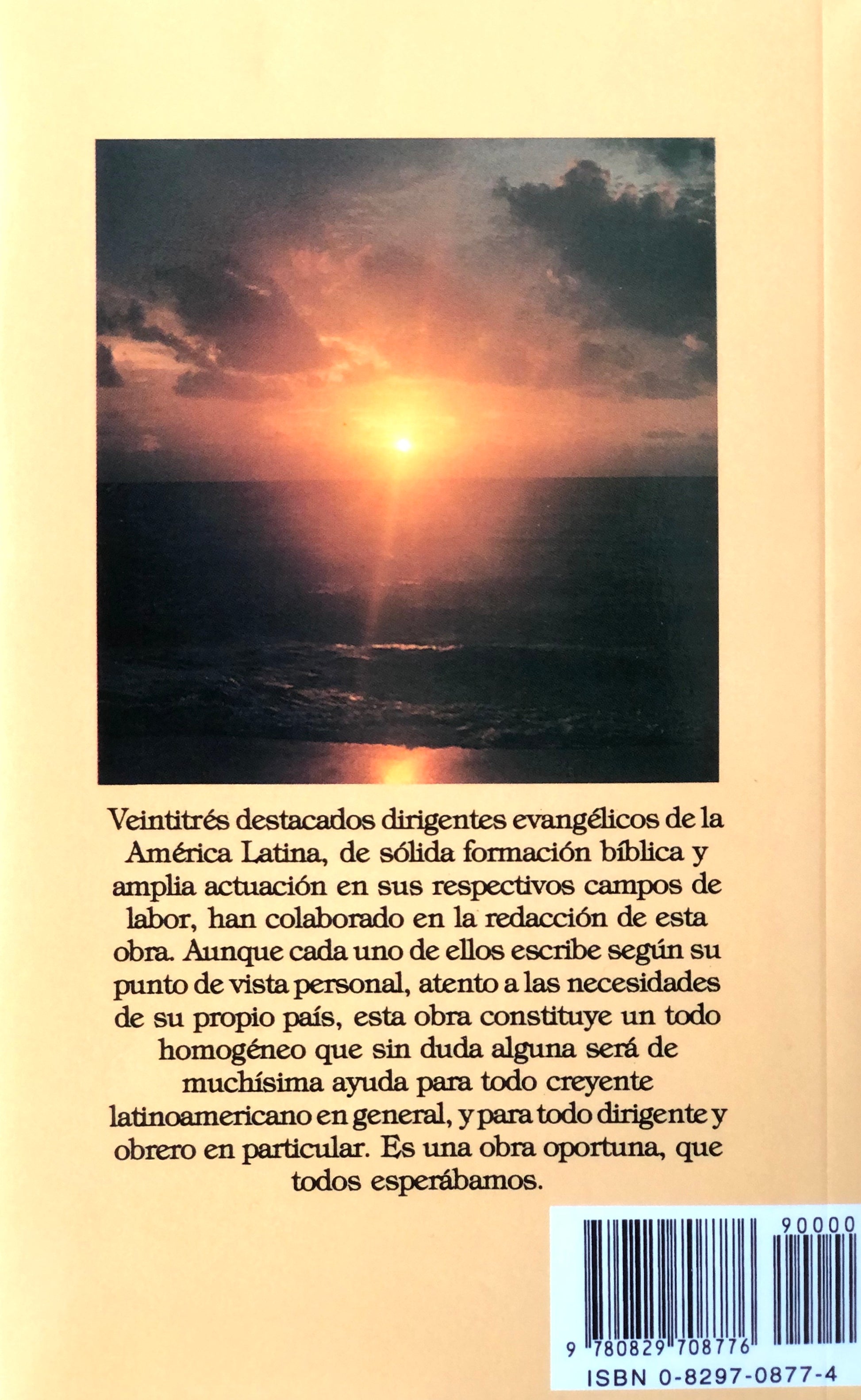 Veintitrés destacados dirigentes evangélicos de la América Latina, de sólida formación bíblica y amplia actuación en sus respectivos campos de labor, han colaborado en la redacción de esta obra. Aunque cada uno de ellos escribe según su punto de vista personal, atento a las necesidades de su propio país, esta obra constituye un todo homogéneo que sin duda alguna será de muchísima ayuda para todo creyente latinoamericano en general, y para todo dirigente y obrero en particular. Es una obra oportuna, que todos esperábamos.

90000

9 780829 708776

ISBN 0-8297-0877-4